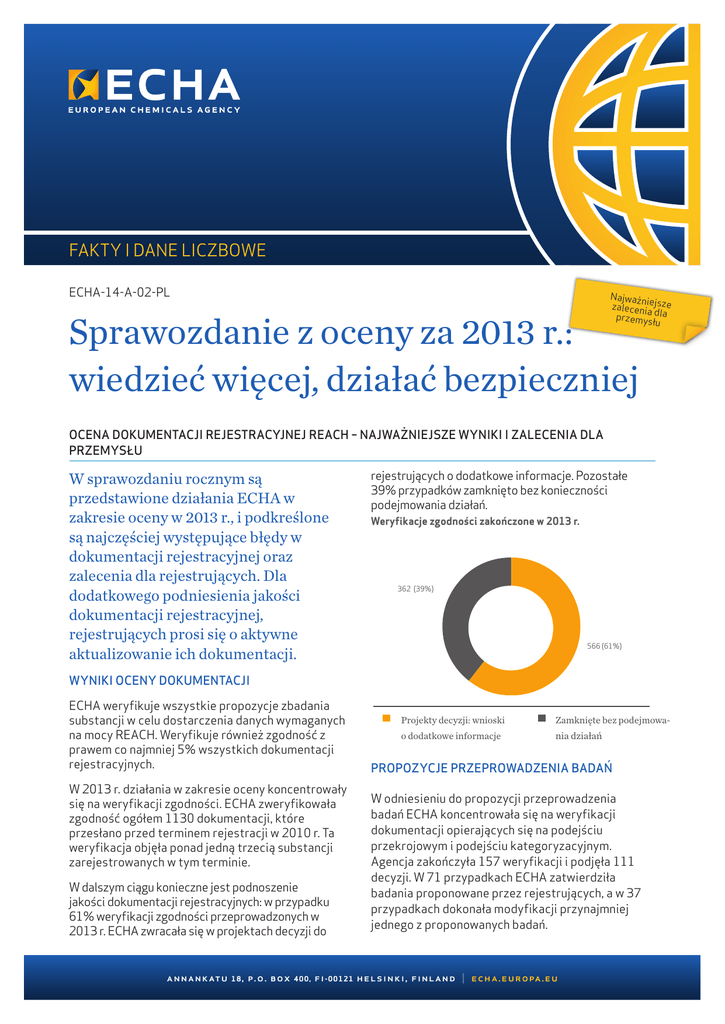 ECHA
EUROPEAN CHEMICALS AGENCY

FAKTY I DANE LICZBOWE

ECHA-14-A-02-PL

Najważniejsze zalecenia dla przemysłu

Sprawozdanie z oceny za 2013 r.: wiedzieć więcej, działać bezpieczniej

OCENA DOKUMENTACJI REJESTRACYJNEJ REACH – NAJWAŻNIEJSZE WYNIKI I ZALECENIA DLA PRZEMYSŁU

W sprawozdaniu rocznym są przedstawione działania ECHA w zakresie oceny w 2013 r., i podkreślone są najczęściej występujące błędy w dokumentacji rejestracyjnej oraz zalecenia dla rejestrujących. Dla dodatkowego podniesienia jakości dokumentacji rejestracyjnej, rejestrujących prosi się o aktywne aktualizowanie ich dokumentacji.

WYNIKI OCENY DOKUMENTACJI

ECHA weryfikuje wszystkie propozycje zbadania substancji w celu dostarczenia danych wymaganych na mocy REACH. Weryfikuje również zgodność z prawem co najmniej 5% wszystkich dokumentacji rejestracyjnych.

W 2013 r. działania w zakresie oceny koncentrowały się na weryfikacji zgodności. ECHA zweryfikowała zgodność ogółem 1130 dokumentacji, które przesłano przed terminem rejestracji w 2010 r. Ta weryfikacja objęła ponad jedną trzecią substancji zarejestrowanych w tym terminie.

W dalszym ciągu konieczne jest podnoszenie jakości dokumentacji rejestracyjnych: w przypadku 61% weryfikacji zgodności przeprowadzonych w 2013 r. ECHA zwracała się w projektach decyzji do rejestrujących o dodatkowe informacje. Pozostałe 39% przypadków zamknięto bez konieczności podejmowania działań.

Weryfikacje zgodności zakończone w 2013 r.

362 (39%)

566 (61%)

Projekty decyzji: wnioski o dodatkowe informacje

Zamknięte bez podejmowania działań

PROPOZYCJE PRZEPROWADZENIA BADAŃ

W odniesieniu do propozycji przeprowadzenia badań ECHA koncentrowała się na weryfikacji dokumentacji opierających się na podejściu przekrojowym i podejściu kategoryzacyjnym. Agencja zakończyła 157 weryfikacji i podjęła 111 decyzji. W 71 przypadkach ECHA zatwierdziła badania proponowane przez rejestrujących, a w 37 przypadkach dokonała modyfikacji przynajmniej jednego z proponowanych badań.

ANNANKATU 18, P.O. BOX 400, FI-00121 HELSINKI, FINLAND | ECHA.EUROPA.EU